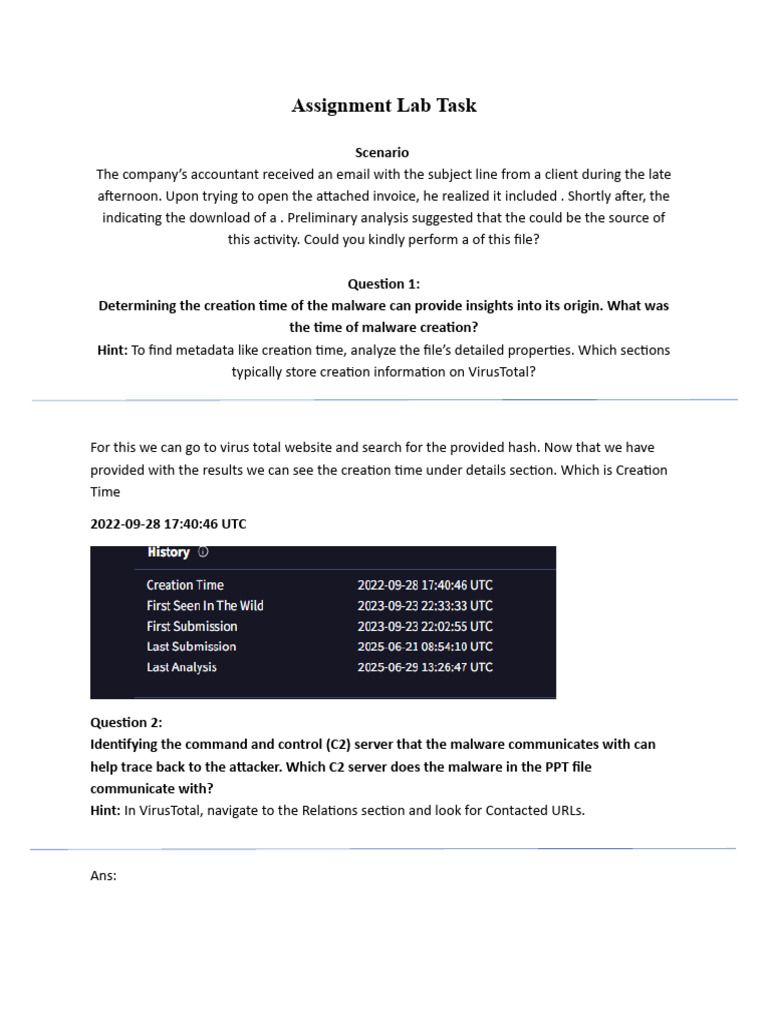 Assignment Lab Task

Scenario
The company's accountant received an email with the subject line from a client during the late afternoon. Upon trying to open the attached invoice, he realized it included . Shortly after, the indicating the download of a . Preliminary analysis suggested that the could be the source of this activity. Could you kindly perform a of this file?

Question 1:
Determining the creation time of the malware can provide insights into its origin. What was the time of malware creation?
Hint: To find metadata like creation time, analyze the file's detailed properties. Which sections typically store creation information on VirusTotal?

For this we can go to virus total website and search for the provided hash. Now that we have provided with the results we can see the creation time under details section. Which is Creation Time

2022-09-28 17:40:46 UTC

History

| | |
|---|---|
| Creation Time | 2022-09-28 17:40:46 UTC |
| First Seen In The Wild | 2023-09-23 22:33:33 UTC |
| First Submission | 2023-09-23 22:02:55 UTC |
| Last Submission | 2025-06-21 08:54:10 UTC |
| Last Analysis | 2025-06-29 13:26:47 UTC |

Question 2:
Identifying the command and control (C2) server that the malware communicates with can help trace back to the attacker. Which C2 server does the malware in the PPT file communicate with?
Hint: In VirusTotal, navigate to the Relations section and look for Contacted URLs.

Ans: